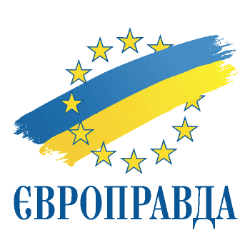 ЄВРОПРАВДА